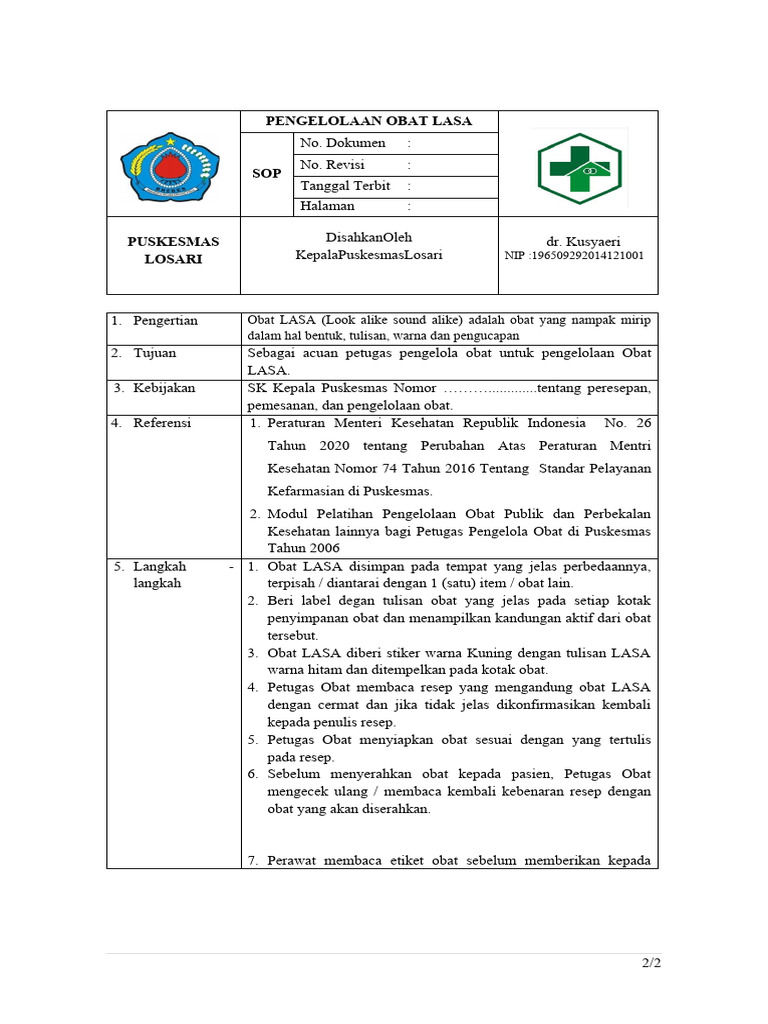 | | PENGELOLAAN OBAT LASA | | |
|---|---|---|---|
| | SOP | No. Dokumen : | |
| | | No. Revisi : | |
| | | Tanggal Terbit : | |
| | | Halaman : | |
| PUSKESMAS LOSARI | DisahkanOleh KepalaPuskesmasLosari | | dr. Kusyaeri NIP :196509292014121001 |

| | |
|---|---|
| 1. Pengertian | Obat LASA (Look alike sound alike) adalah obat yang nampak mirip dalam hal bentuk, tulisan, warna dan pengucapan |
| 2. Tujuan | Sebagai acuan petugas pengelola obat untuk pengelolaan Obat LASA. |
| 3. Kebijakan | SK Kepala Puskesmas Nomor ………............tentang peresepan, pemesanan, dan pengelolaan obat. |
| 4. Referensi | 1. Peraturan Menteri Kesehatan Republik Indonesia No. 26 Tahun 2020 tentang Perubahan Atas Peraturan Mentri Kesehatan Nomor 74 Tahun 2016 Tentang Standar Pelayanan Kefarmasian di Puskesmas. 2. Modul Pelatihan Pengelolaan Obat Publik dan Perbekalan Kesehatan lainnya bagi Petugas Pengelola Obat di Puskesmas Tahun 2006 |
| 5. Langkah - langkah | 1. Obat LASA disimpan pada tempat yang jelas perbedaannya, terpisah / diantarai dengan 1 (satu) item / obat lain. 2. Beri label degan tulisan obat yang jelas pada setiap kotak penyimpanan obat dan menampilkan kandungan aktif dari obat tersebut. 3. Obat LASA diberi stiker warna Kuning dengan tulisan LASA warna hitam dan ditempelkan pada kotak obat. 4. Petugas Obat membaca resep yang mengandung obat LASA dengan cermat dan jika tidak jelas dikonfirmasikan kembali kepada penulis resep. 5. Petugas Obat menyiapkan obat sesuai dengan yang tertulis pada resep. 6. Sebelum menyerahkan obat kepada pasien, Petugas Obat mengecek ulang / membaca kembali kebenaran resep dengan obat yang akan diserahkan. 7. Perawat membaca etiket obat sebelum memberikan kepada |

2/2